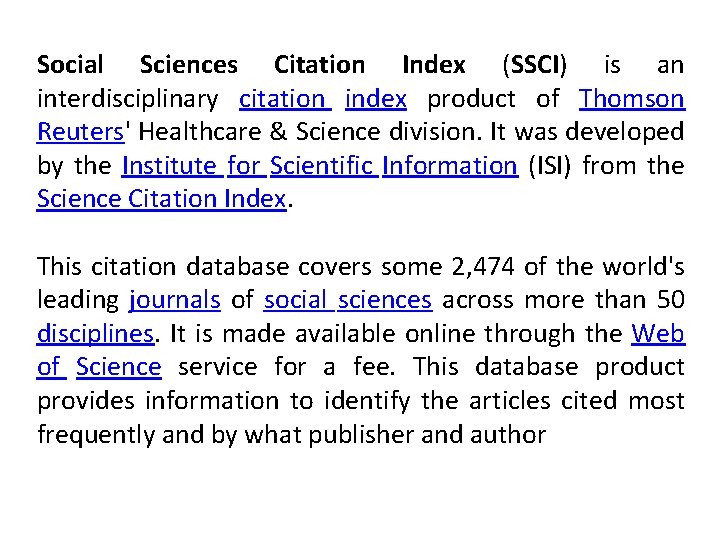 Social Sciences Citation Index (SSCI) is an interdisciplinary citation index product of Thomson Reuters' Healthcare & Science division. It was developed by the Institute for Scientific Information (ISI) from the Science Citation Index.

This citation database covers some 2,474 of the world's leading journals of social sciences across more than 50 disciplines. It is made available online through the Web of Science service for a fee. This database product provides information to identify the articles cited most frequently and by what publisher and author